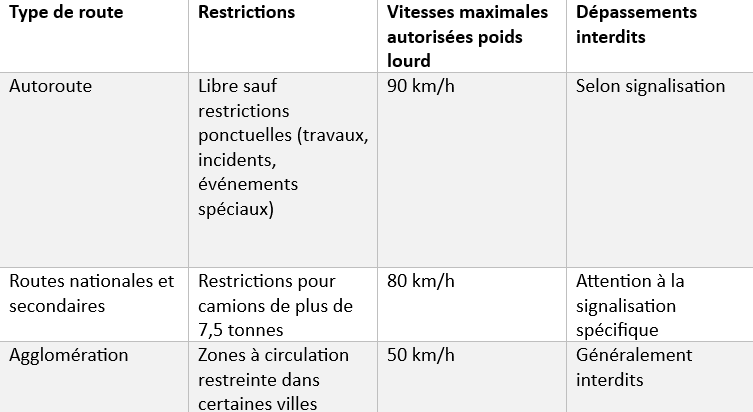 | Type de route | Restrictions | Vitesses maximales autorisées poids lourd | Dépassements interdits |
|---|---|---|---|
| Autoroute | Libre sauf restrictions ponctuelles (travaux, incidents, événements spéciaux) | 90 km/h | Selon signalisation |
| Routes nationales et secondaires | Restrictions pour camions de plus de 7,5 tonnes | 80 km/h | Attention à la signalisation spécifique |
| Agglomération | Zones à circulation restreinte dans certaines villes | 50 km/h | Généralement interdits |